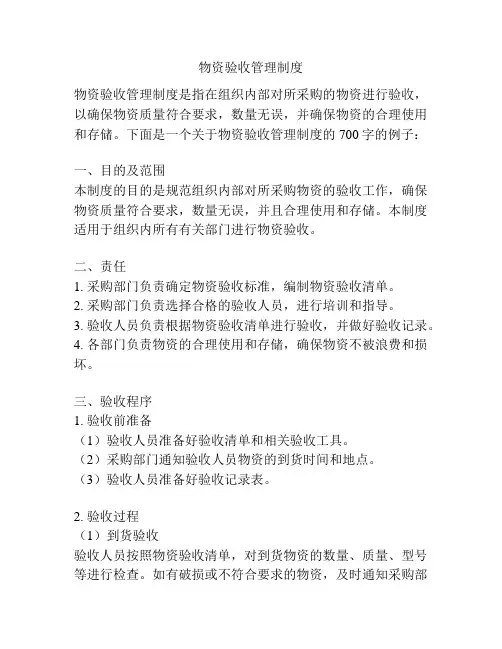 物资验收管理制度

物资验收管理制度是指在组织内部对所采购的物资进行验收，以确保物资质量符合要求，数量无误，并确保物资的合理使用和存储。下面是一个关于物资验收管理制度的 700 字的例子：

一、目的及范围
本制度的目的是规范组织内部对所采购物资的验收工作，确保物资质量符合要求，数量无误，并且合理使用和存储。本制度适用于组织内所有有关部门进行物资验收。

二、责任
1. 采购部门负责确定物资验收标准，编制物资验收清单。
2. 采购部门负责选择合格的验收人员，进行培训和指导。
3. 验收人员负责根据物资验收清单进行验收，并做好验收记录。
4. 各部门负责物资的合理使用和存储，确保物资不被浪费和损坏。

三、验收程序
1. 验收前准备
（1）验收人员准备好验收清单和相关验收工具。
（2）采购部门通知验收人员物资的到货时间和地点。
（3）验收人员准备好验收记录表。

2. 验收过程
（1）到货验收
验收人员按照物资验收清单，对到货物资的数量、质量、型号等进行检查。如有破损或不符合要求的物资，及时通知采购部